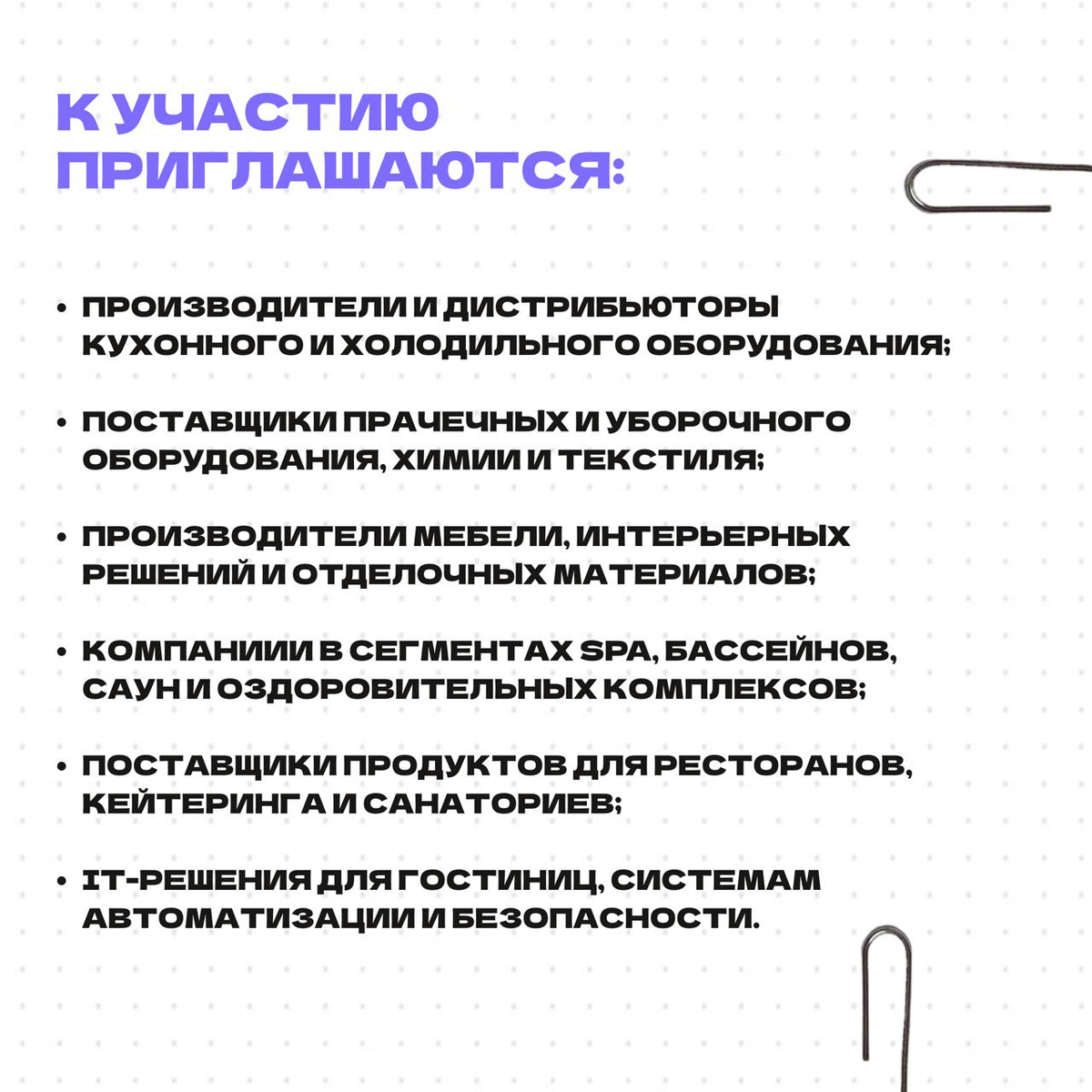 К УЧАСТИЮ ПРИГЛАШАЮТСЯ:

• ПРОИЗВОДИТЕЛИ И ДИСТРИБЬЮТОРЫ КУХОННОГО И ХОЛОДИЛЬНОГО ОБОРУДОВАНИЯ;

• ПОСТАВЩИКИ ПРАЧЕЧНЫХ И УБОРОЧНОГО ОБОРУДОВАНИЯ, ХИМИИ И ТЕКСТИЛЯ;

• ПРОИЗВОДИТЕЛИ МЕБЕЛИ, ИНТЕРЬЕРНЫХ РЕШЕНИЙ И ОТДЕЛОЧНЫХ МАТЕРИАЛОВ;

• КОМПАНИИИ В СЕГМЕНТАХ SPA, БАССЕЙНОВ, САУН И ОЗДОРОВИТЕЛЬНЫХ КОМПЛЕКСОВ;

• ПОСТАВЩИКИ ПРОДУКТОВ ДЛЯ РЕСТОРАНОВ, КЕЙТЕРИНГА И САНАТОРИЕВ;

• IT-РЕШЕНИЯ ДЛЯ ГОСТИНИЦ, СИСТЕМАМ АВТОМАТИЗАЦИИ И БЕЗОПАСНОСТИ.